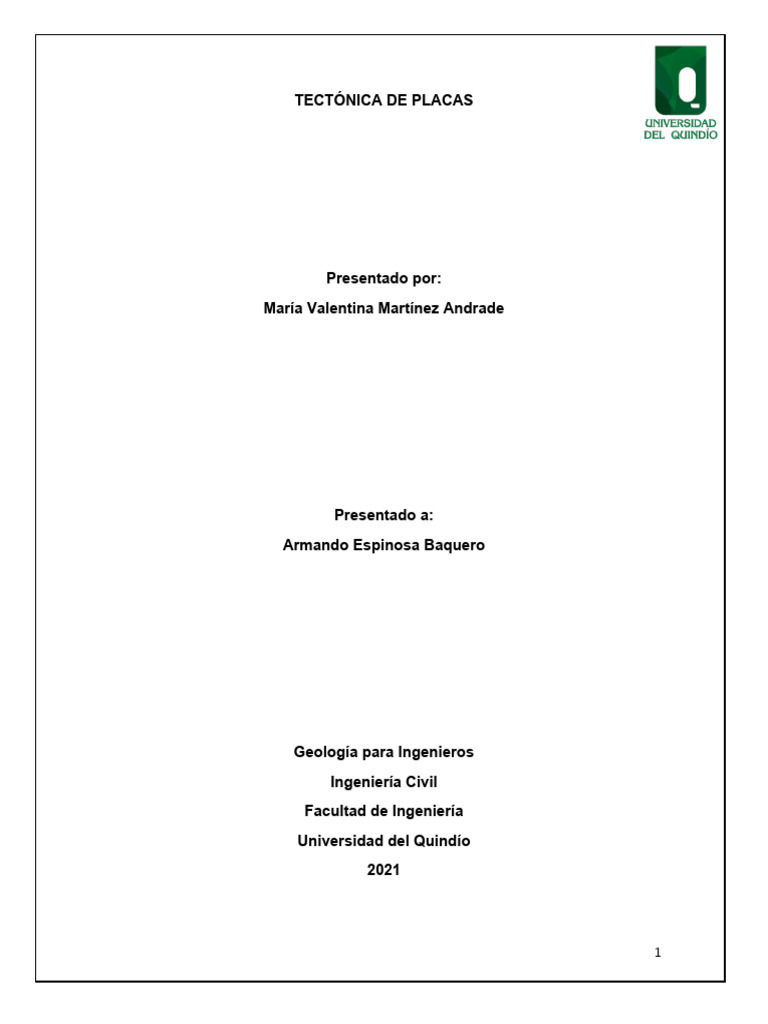 TECTÓNICA DE PLACAS

UNIVERSIDAD DEL QUINDÍO

Presentado por:
María Valentina Martínez Andrade

Presentado a:
Armando Espinosa Baquero

Geología para Ingenieros
Ingeniería Civil
Facultad de Ingeniería
Universidad del Quindío
2021

1